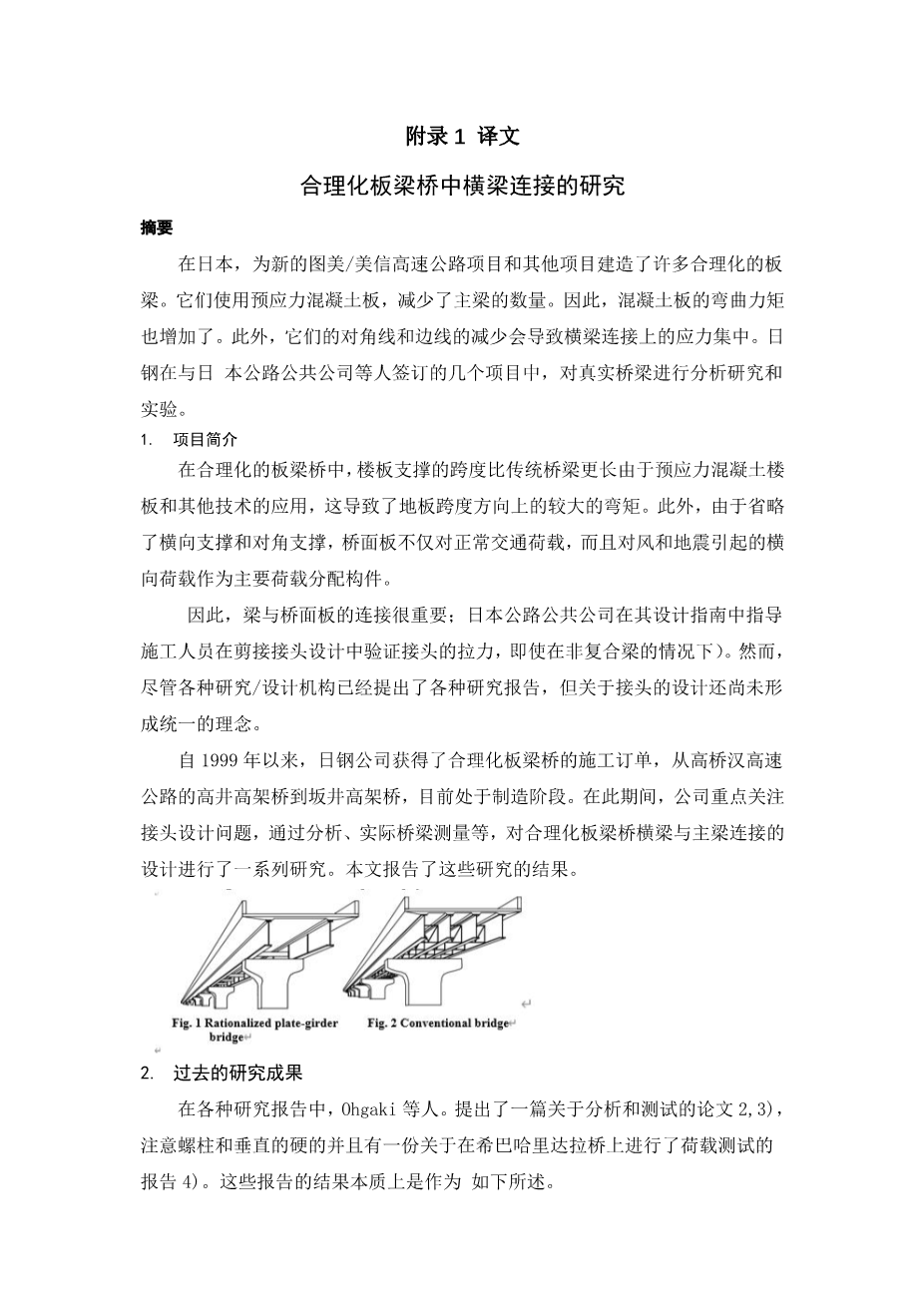 附录 1 译文

合理化板梁桥中横梁连接的研究

摘要

在日本，为新的图美/美信高速公路项目和其他项目建造了许多合理化的板梁。它们使用预应力混凝土板，减少了主梁的数量。因此，混凝土板的弯曲力矩也增加了。此外，它们的对角线和边线的减少会导致横梁连接上的应力集中。日钢在与日 本公路公共公司等人签订的几个项目中，对真实桥梁进行分析研究和实验。

1. 项目简介

在合理化的板梁桥中，楼板支撑的跨度比传统桥梁更长由于预应力混凝土楼板和其他技术的应用，这导致了地板跨度方向上的较大的弯矩。此外，由于省略了横向支撑和对角支撑，桥面板不仅对正常交通荷载，而且对风和地震引起的横向荷载作为主要荷载分配构件。

因此，梁与桥面板的连接很重要；日本公路公共公司在其设计指南中指导施工人员在剪接接头设计中验证接头的拉力，即使在非复合梁的情况下）。然而，尽管各种研究/设计机构已经提出了各种研究报告，但关于接头的设计还尚未形成统一的理念。

自 1999 年以来，日钢公司获得了合理化板梁桥的施工订单，从高桥汉高速公路的高井高架桥到坂井高架桥，目前处于制造阶段。在此期间，公司重点关注接头设计问题，通过分析、实际桥梁测量等，对合理化板梁桥横梁与主梁连接的设计进行了一系列研究。本文报告了这些研究的结果。

Fig. 1 Rationalized plate-girder bridge

Fig. 2 Conventional bridge

2. 过去的研究成果

在各种研究报告中，Ohgaki 等人。提出了一篇关于分析和测试的论文 2,3)，注意螺柱和垂直的硬的并且有一份关于在希巴哈里达拉桥上进行了荷载测试的报告 4)。这些报告的结果本质上是作为 如下所述。